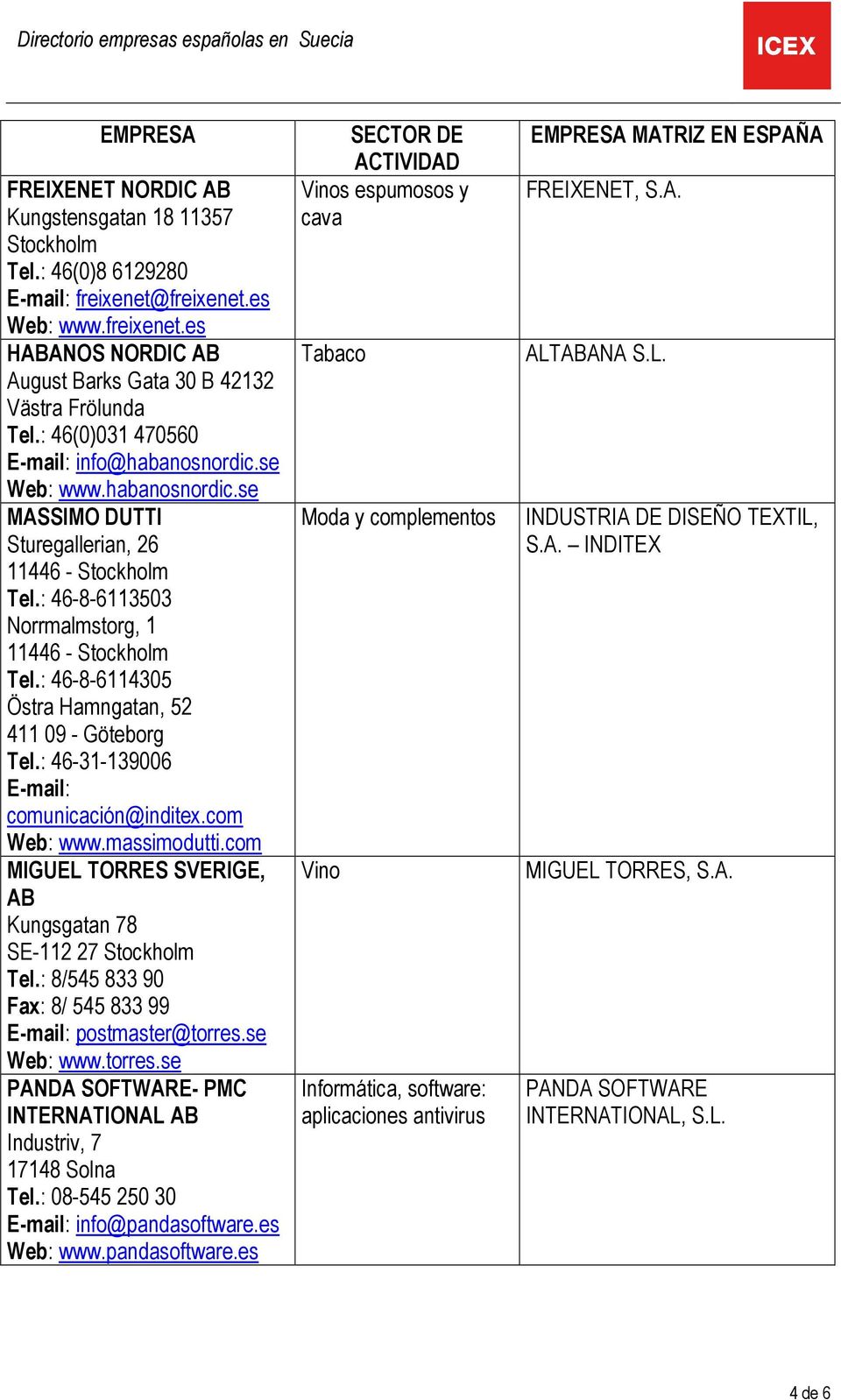 Directorio empresas españolas en Suecia

ICEX

| EMPRESA | SECTOR DE ACTIVIDAD | EMPRESA MATRIZ EN ESPAÑA |
|---|---|---|
| FREIXENET NORDIC AB Kungstensgatan 18 11357 Stockholm Tel.: 46(0)8 6129280 E-mail: freixenet@freixenet.es Web: www.freixenet.es | Vinos espumosos y cava | FREIXENET, S.A. |
| HABANOS NORDIC AB August Barks Gata 30 B 42132 Västra Frölunda Tel.: 46(0)031 470560 E-mail: info@habanosnordic.se Web: www.habanosnordic.se | Tabaco | ALTABANA S.L. |
| MASSIMO DUTTI Sturegallerian, 26 11446 - Stockholm Tel.: 46-8-6113503 Norrmalmstorg, 1 11446 - Stockholm Tel.: 46-8-6114305 Östra Hamngatan, 52 411 09 - Göteborg Tel.: 46-31-139006 E-mail: comunicación@inditex.com Web: www.massimodutti.com | Moda y complementos | INDUSTRIA DE DISEÑO TEXTIL, S.A. – INDITEX |
| MIGUEL TORRES SVERIGE, AB Kungsgatan 78 SE-112 27 Stockholm Tel.: 8/545 833 90 Fax: 8/ 545 833 99 E-mail: postmaster@torres.se Web: www.torres.se | Vino | MIGUEL TORRES, S.A. |
| PANDA SOFTWARE- PMC INTERNATIONAL AB Industriv, 7 17148 Solna Tel.: 08-545 250 30 E-mail: info@pandasoftware.es Web: www.pandasoftware.es | Informática, software: aplicaciones antivirus | PANDA SOFTWARE INTERNATIONAL, S.L. |

4 de 6